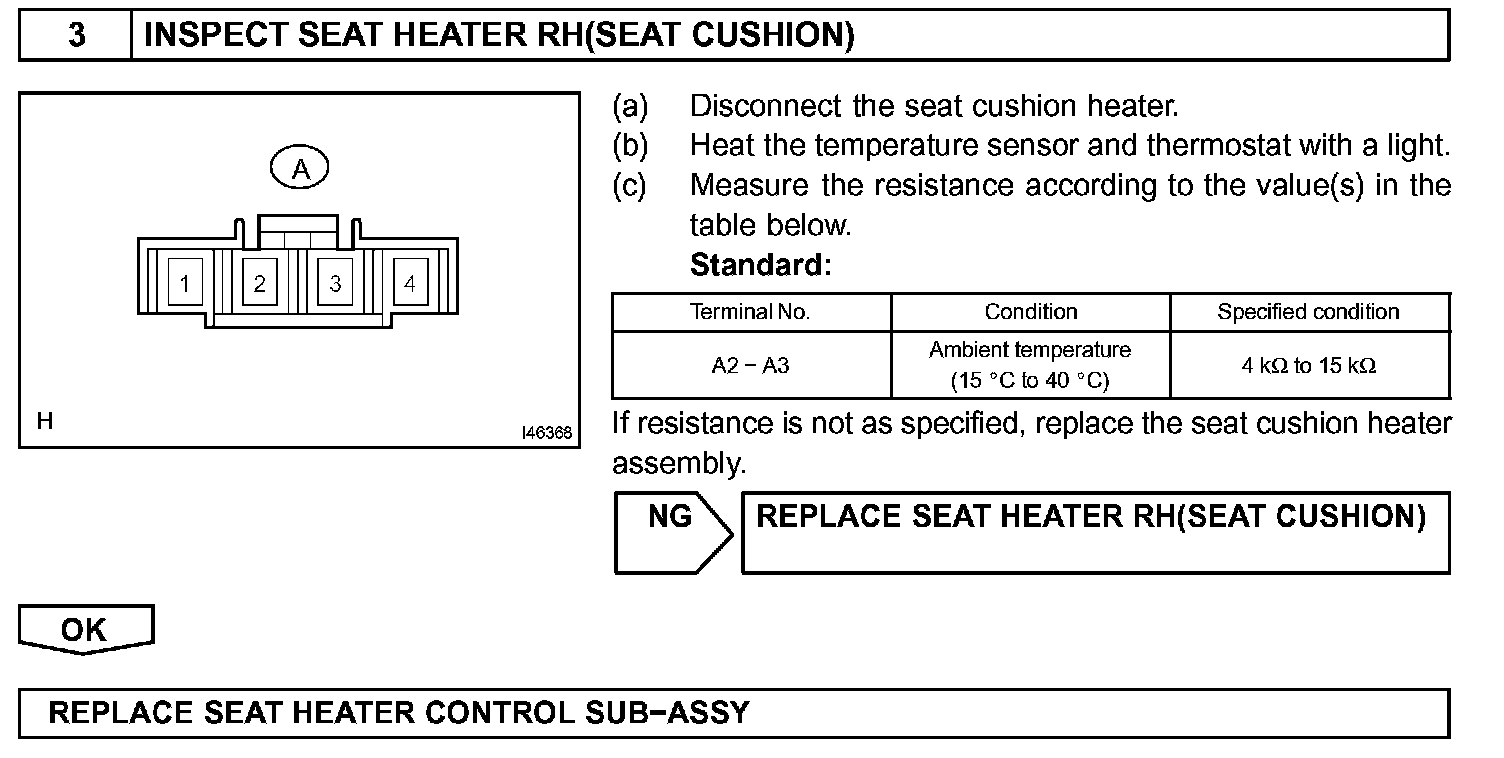 3 INSPECT SEAT HEATER RH(SEAT CUSHION)

A

1 2 3 4

H

I46368

(a) Disconnect the seat cushion heater.
(b) Heat the temperature sensor and thermostat with a light.
(c) Measure the resistance according to the value(s) in the table below.
Standard:

| Terminal No. | Condition | Specified condition |
|---|---|---|
| A2 − A3 | Ambient temperature (15 °C to 40 °C) | 4 kΩ to 15 kΩ |

If resistance is not as specified, replace the seat cushion heater assembly.

NG REPLACE SEAT HEATER RH(SEAT CUSHION)

OK

REPLACE SEAT HEATER CONTROL SUB−ASSY